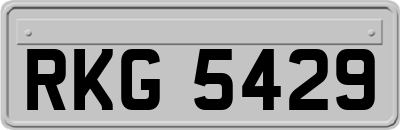 RKG 5429